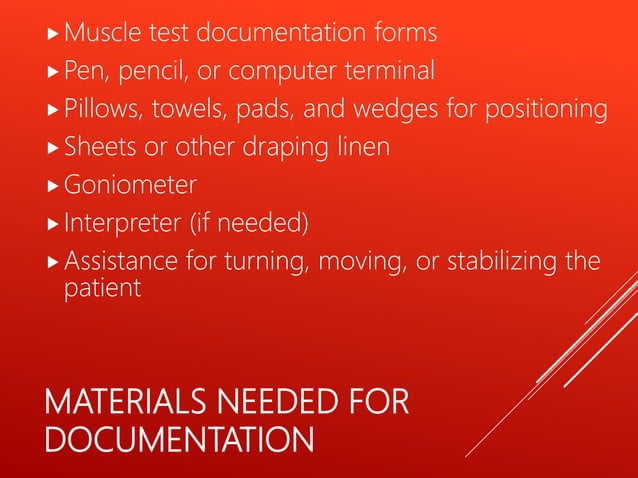 ▸ Muscle test documentation forms
▸ Pen, pencil, or computer terminal
▸ Pillows, towels, pads, and wedges for positioning
▸ Sheets or other draping linen
▸ Goniometer
▸ Interpreter (if needed)
▸ Assistance for turning, moving, or stabilizing the patient

MATERIALS NEEDED FOR DOCUMENTATION